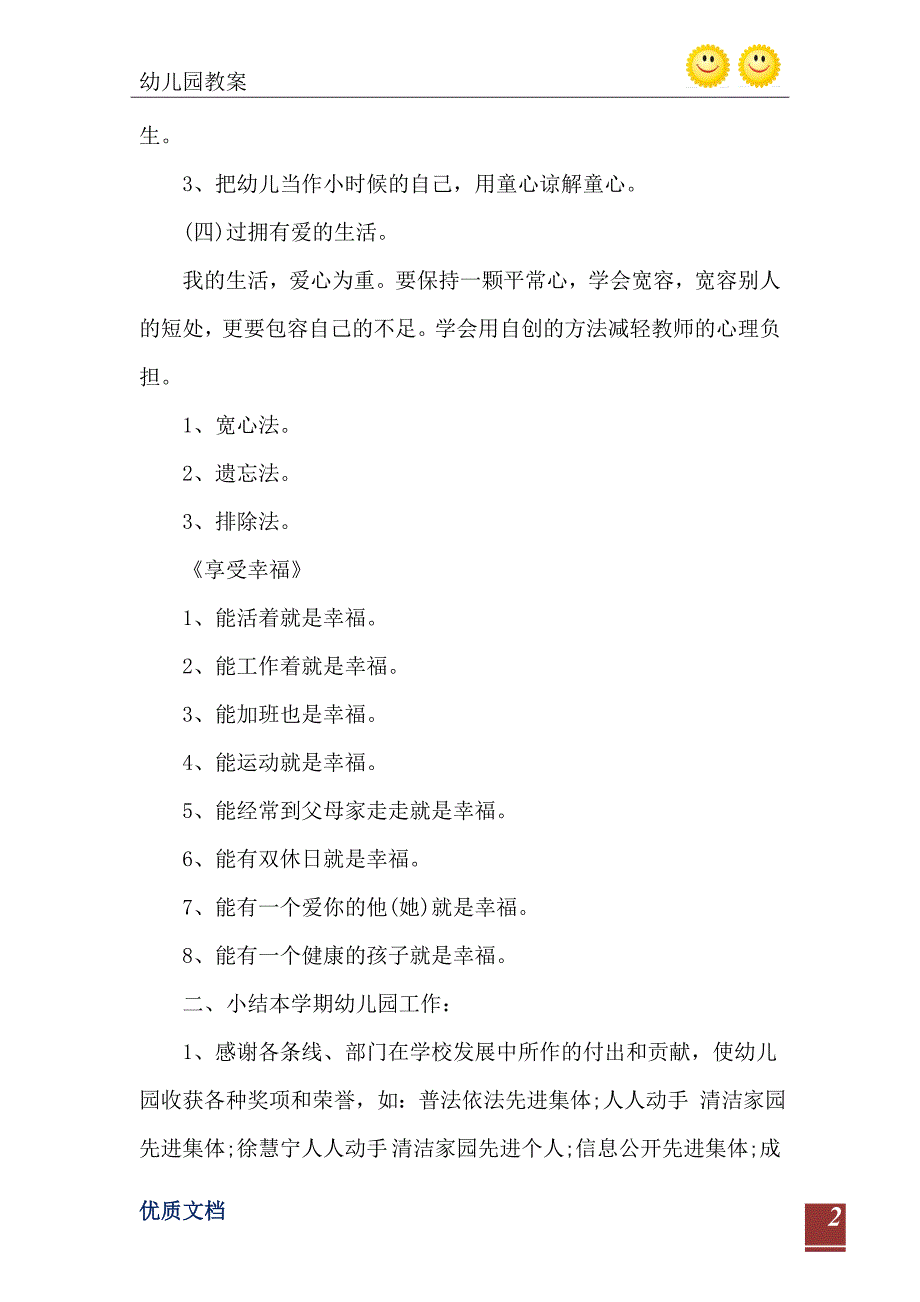 幼儿园教案

生。

3、把幼儿当作小时候的自己，用童心谅解童心。

(四)过拥有爱的生活。

我的生活，爱心为重。要保持一颗平常心，学会宽容，宽容别人的短处，更要包容自己的不足。学会用自创的方法减轻教师的心理负担。

1、宽心法。

2、遗忘法。

3、排除法。

《享受幸福》

1、能活着就是幸福。

2、能工作着就是幸福。

3、能加班也是幸福。

4、能运动就是幸福。

5、能经常到父母家走走就是幸福。

6、能有双休日就是幸福。

7、能有一个爱你的他(她)就是幸福。

8、能有一个健康的孩子就是幸福。

二、小结本学期幼儿园工作：

1、感谢各条线、部门在学校发展中所作的付出和贡献，使幼儿园收获各种奖项和荣誉，如：普法依法先进集体;人人动手 清洁家园先进集体;徐慧宁人人动手 清洁家园先进个人;信息公开先进集体;成

优质文档

2